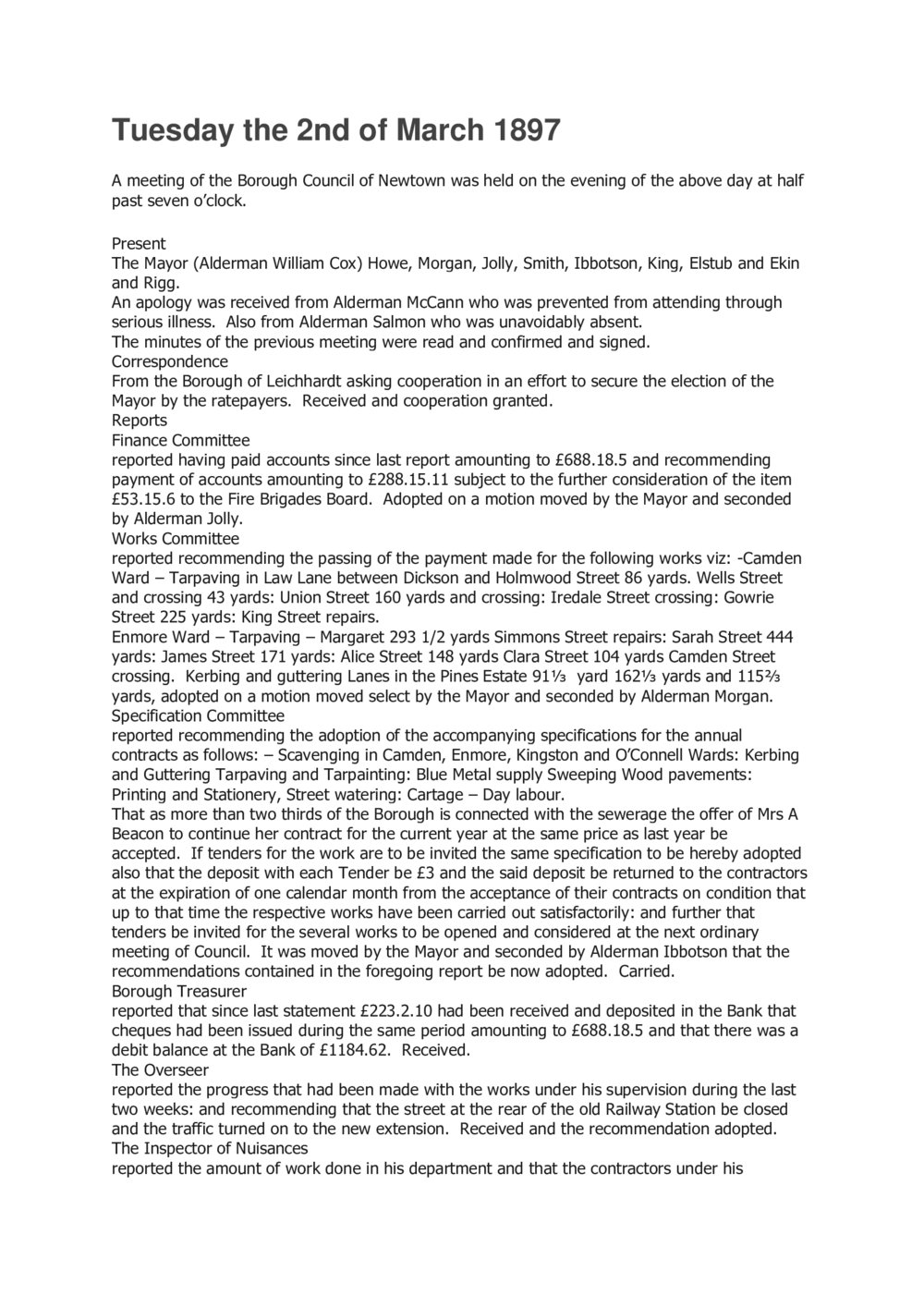 Tuesday the 2nd of March 1897

A meeting of the Borough Council of Newtown was held on the evening of the above day at half past seven o'clock.

Present
The Mayor (Alderman William Cox) Howe, Morgan, Jolly, Smith, Ibbotson, King, Elstub and Ekin and Rigg.
An apology was received from Alderman McCann who was prevented from attending through serious illness. Also from Alderman Salmon who was unavoidably absent.
The minutes of the previous meeting were read and confirmed and signed.
Correspondence
From the Borough of Leichhardt asking cooperation in an effort to secure the election of the Mayor by the ratepayers. Received and cooperation granted.
Reports
Finance Committee
reported having paid accounts since last report amounting to £688.18.5 and recommending payment of accounts amounting to £288.15.11 subject to the further consideration of the item £53.15.6 to the Fire Brigades Board. Adopted on a motion moved by the Mayor and seconded by Alderman Jolly.
Works Committee
reported recommending the passing of the payment made for the following works viz: -Camden Ward – Tarpaving in Law Lane between Dickson and Holmwood Street 86 yards. Wells Street and crossing 43 yards: Union Street 160 yards and crossing: Iredale Street crossing: Gowrie Street 225 yards: King Street repairs.
Enmore Ward – Tarpaving – Margaret 293 1/2 yards Simmons Street repairs: Sarah Street 444 yards: James Street 171 yards: Alice Street 148 yards Clara Street 104 yards Camden Street crossing. Kerbing and guttering Lanes in the Pines Estate 91⅓ yard 162⅓ yards and 115⅔ yards, adopted on a motion moved select by the Mayor and seconded by Alderman Morgan.
Specification Committee
reported recommending the adoption of the accompanying specifications for the annual contracts as follows: – Scavenging in Camden, Enmore, Kingston and O'Connell Wards: Kerbing and Guttering Tarpaving and Tarpainting: Blue Metal supply Sweeping Wood pavements: Printing and Stationery, Street watering: Cartage – Day labour.
That as more than two thirds of the Borough is connected with the sewerage the offer of Mrs A Beacon to continue her contract for the current year at the same price as last year be accepted. If tenders for the work are to be invited the same specification to be hereby adopted also that the deposit with each Tender be £3 and the said deposit be returned to the contractors at the expiration of one calendar month from the acceptance of their contracts on condition that up to that time the respective works have been carried out satisfactorily: and further that tenders be invited for the several works to be opened and considered at the next ordinary meeting of Council. It was moved by the Mayor and seconded by Alderman Ibbotson that the recommendations contained in the foregoing report be now adopted. Carried.
Borough Treasurer
reported that since last statement £223.2.10 had been received and deposited in the Bank that cheques had been issued during the same period amounting to £688.18.5 and that there was a debit balance at the Bank of £1184.62. Received.
The Overseer
reported the progress that had been made with the works under his supervision during the last two weeks: and recommending that the street at the rear of the old Railway Station be closed and the traffic turned on to the new extension. Received and the recommendation adopted.
The Inspector of Nuisances
reported the amount of work done in his department and that the contractors under his